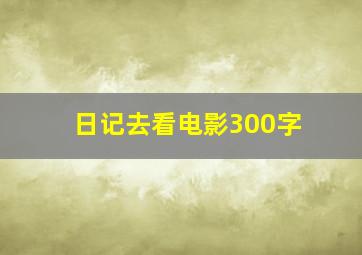 日记去看电影300字